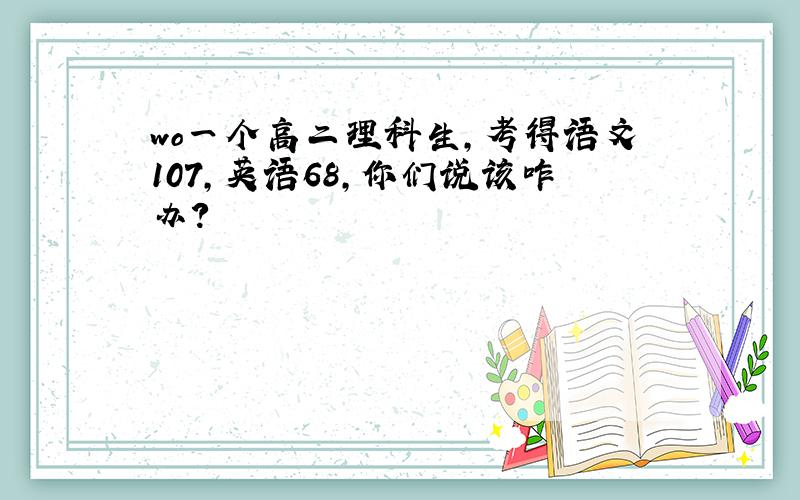 wo一个高二理科生，考得语文107，英语68，你们说该咋办？